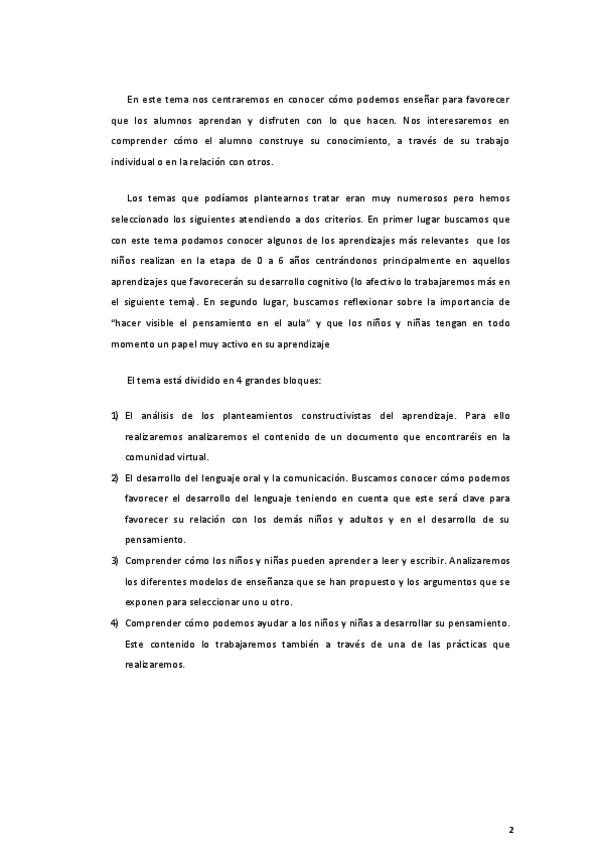 En este tema nos centraremos en conocer cómo podemos enseñar para favorecer que los alumnos aprendan y disfruten con lo que hacen. Nos interesaremos en comprender cómo el alumno construye su conocimiento, a través de su trabajo individual o en la relación con otros.

Los temas que podíamos plantearnos tratar eran muy numerosos pero hemos seleccionado los siguientes atendiendo a dos criterios. En primer lugar buscamos que con este tema podamos conocer algunos de los aprendizajes más relevantes que los niños realizan en la etapa de 0 a 6 años centrándonos principalmente en aquellos aprendizajes que favorecerán su desarrollo cognitivo (lo afectivo lo trabajaremos más en el siguiente tema). En segundo lugar, buscamos reflexionar sobre la importancia de "hacer visible el pensamiento en el aula" y que los niños y niñas tengan en todo momento un papel muy activo en su aprendizaje

El tema está dividido en 4 grandes bloques:

1) El análisis de los planteamientos constructivistas del aprendizaje. Para ello realizaremos analizaremos el contenido de un documento que encontraréis en la comunidad virtual.
2) El desarrollo del lenguaje oral y la comunicación. Buscamos conocer cómo podemos favorecer el desarrollo del lenguaje teniendo en cuenta que este será clave para favorecer su relación con los demás niños y adultos y en el desarrollo de su pensamiento.
3) Comprender cómo los niños y niñas pueden aprender a leer y escribir. Analizaremos los diferentes modelos de enseñanza que se han propuesto y los argumentos que se exponen para seleccionar uno u otro.
4) Comprender cómo podemos ayudar a los niños y niñas a desarrollar su pensamiento. Este contenido lo trabajaremos también a través de una de las prácticas que realizaremos.

2